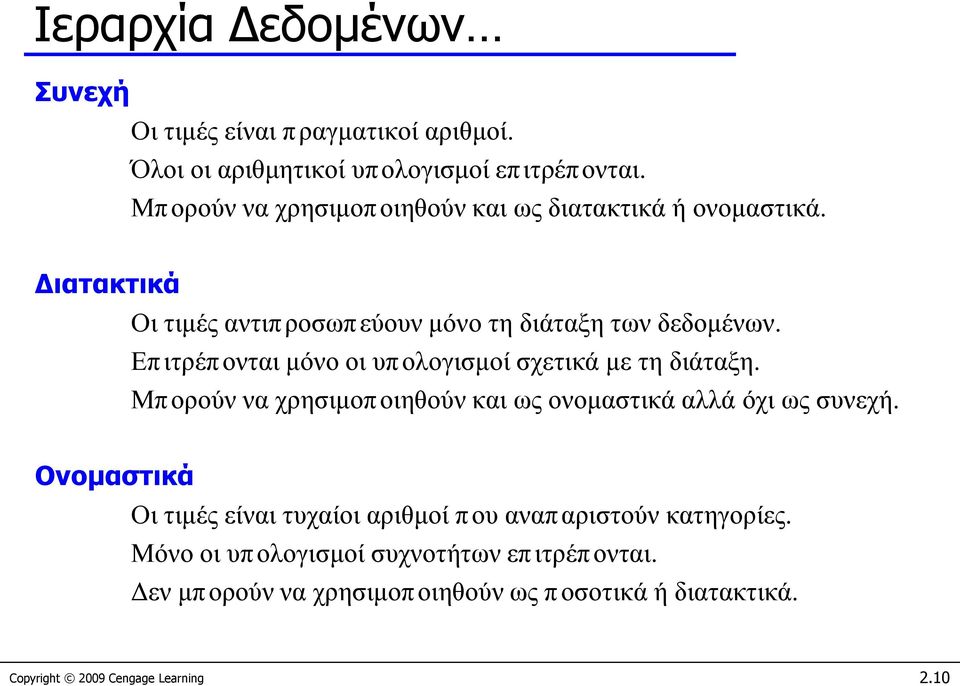 Ιεραρχία Δεδομένων…

Συνεχή

Οι τιμές είναι πραγματικοί αριθμοί.

Όλοι οι αριθμητικοί υπολογισμοί επιτρέπονται.

Μπορούν να χρησιμοποιηθούν και ως διατακτικά ή ονομαστικά.

Διατακτικά

Οι τιμές αντιπροσωπεύουν μόνο τη διάταξη των δεδομένων.

Επιτρέπονται μόνο οι υπολογισμοί σχετικά με τη διάταξη.

Μπορούν να χρησιμοποιηθούν και ως ονομαστικά αλλά όχι ως συνεχή.

Ονομαστικά

Οι τιμές είναι τυχαίοι αριθμοί που αναπαριστούν κατηγορίες.

Μόνο οι υπολογισμοί συχνοτήτων επιτρέπονται.

Δεν μπορούν να χρησιμοποιηθούν ως ποσοτικά ή διατακτικά.

Copyright © 2009 Cengage Learning

2.10